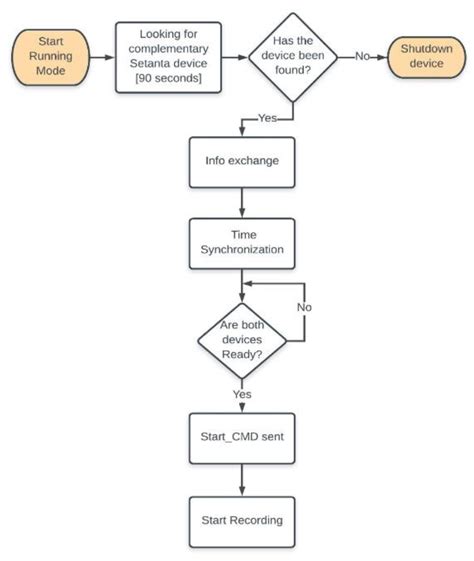 Start Running Mode

Looking for complementary Setanta device [90 seconds]

Has the device been found?

No

Shutdown device

Yes

Info exchange

Time Synchronization

No

Are both devices Ready?

Yes

Start_CMD sent

Start Recording